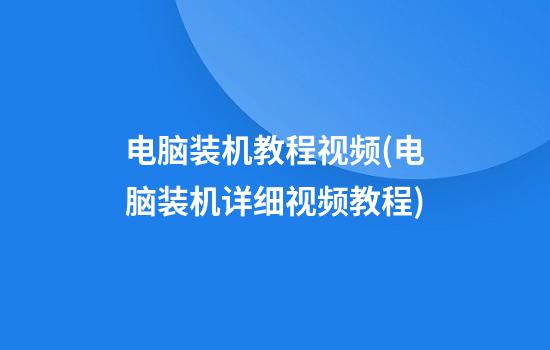 电脑装机教程视频(电脑装机详细视频教程)